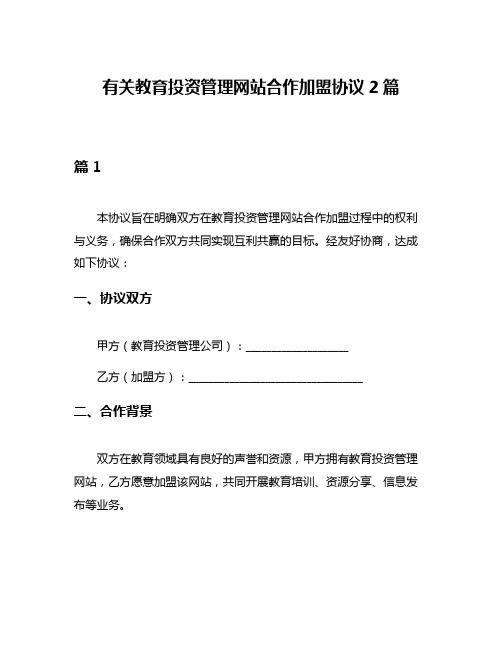 有关教育投资管理网站合作加盟协议 2 篇

篇 1

本协议旨在明确双方在教育投资管理网站合作加盟过程中的权利与义务，确保合作双方共同实现互利共赢的目标。经友好协商，达成如下协议：

一、协议双方

甲方（教育投资管理公司）：__________________

乙方（加盟方）：______________________________

二、合作背景

双方在教育领域具有良好的声誉和资源，甲方拥有教育投资管理网站，乙方愿意加盟该网站，共同开展教育培训、资源分享、信息发布等业务。